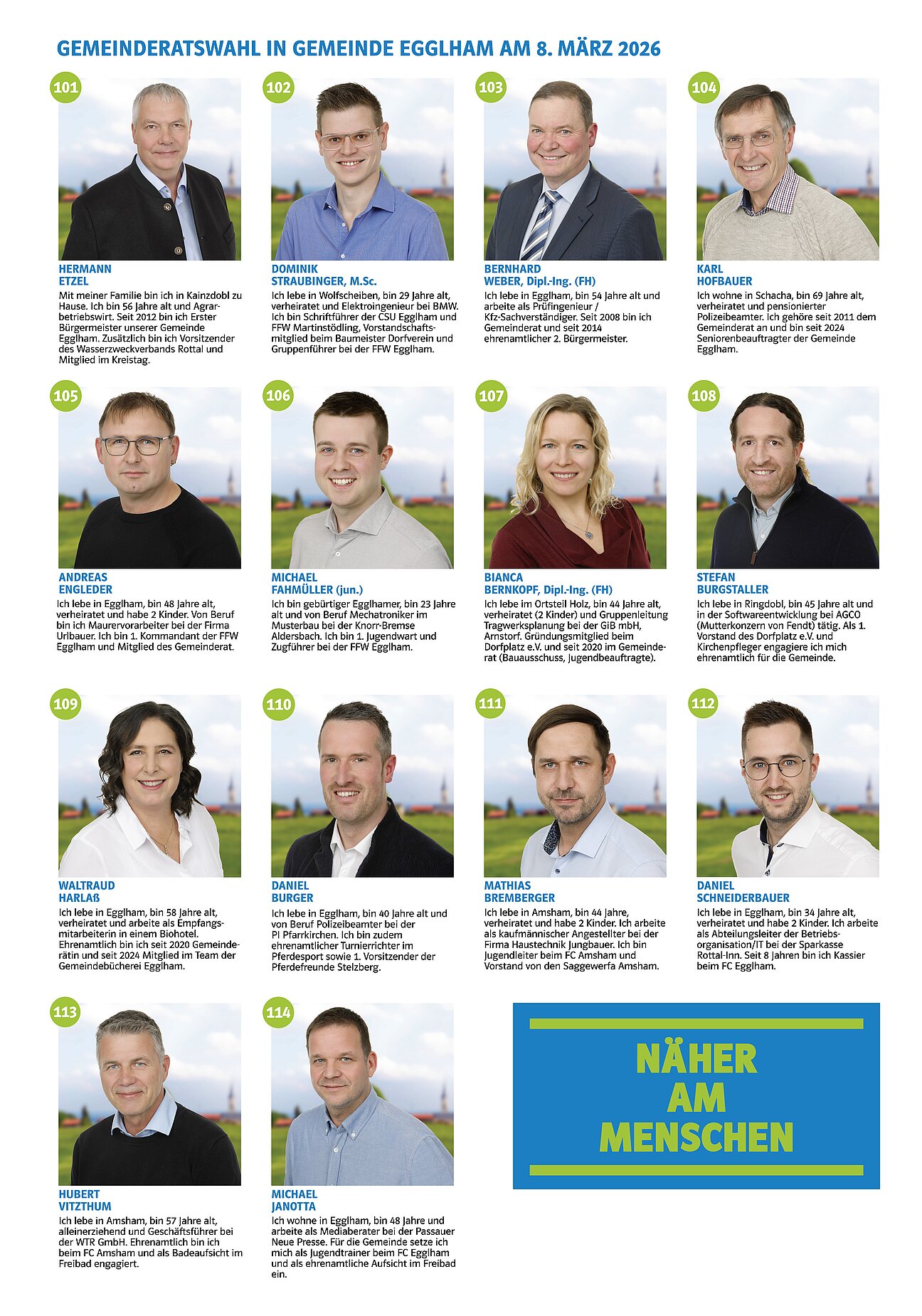 GEMEINDERATSWAHL IN GEMEINDE EGGLHAM AM 8. MÄRZ 2026

101

HERMANN
ETZEL
Mit meiner Familie bin ich in Kainzdobl zu Hause. Ich bin 56 Jahre alt und Agrarbetriebswirt. Seit 2012 bin ich Erster Bürgermeister unserer Gemeinde Egglham. Zusätzlich bin ich Vorsitzender des Wasserzweckverbands Rottal und Mitglied im Kreistag.

102

DOMINIK
STRAUBINGER, M.Sc.
Ich lebe in Wolfscheiben, bin 29 Jahre alt, verheiratet und Elektroingenieur bei BMW. Ich bin Schriftführer der CSU Egglham und FFW Martinstödling, Vorstandschaftsmitglied beim Baumeister Dorfverein und Gruppenführer bei der FFW Egglham.

103

BERNHARD
WEBER, Dipl.-Ing. (FH)
Ich lebe in Egglham, bin 54 Jahre alt und arbeite als Prüfingenieur / Kfz-Sachverständiger. Seit 2008 bin ich Gemeinderat und seit 2014 ehrenamtlicher 2. Bürgermeister.

104

KARL
HOFBAUER
Ich wohne in Schacha, bin 69 Jahre alt, verheiratet und pensionierter Polizeibeamter. Ich gehöre seit 2011 dem Gemeinderat an und bin seit 2024 Seniorenbeauftragter der Gemeinde Egglham.

105

ANDREAS
ENGLEDER
Ich lebe in Egglham, bin 48 Jahre alt, verheiratet und habe 2 Kinder. Von Beruf bin ich Maurervorarbeiter bei der Firma Urlbauer. Ich bin 1. Kommandant der FFW Egglham und Mitglied des Gemeinderat.

106

MICHAEL
FAHMÜLLER (jun.)
Ich bin gebürtiger Egglhamer, bin 23 Jahre alt und von Beruf Mechatroniker im Musterbau bei der Knorr-Bremse Aldersbach. Ich bin 1. Jugendwart und Zugführer bei der FFW Egglham.

107

BIANCA
BERNKOPF, Dipl.-Ing. (FH)
Ich lebe im Ortsteil Holz, bin 44 Jahre alt, verheiratet (2 Kinder) und Gruppenleitung Tragwerksplanung bei der GiB mbH, Arnstorf. Gründungsmitglied beim Dorfplatz e.V. und seit 2020 im Gemeinderat (Bauausschuss, Jugendbeauftragte).

108

STEFAN
BURGSTALLER
Ich lebe in Ringdobl, bin 45 Jahre alt und in der Softwareentwicklung bei AGCO (Mutterkonzern von Fendt) tätig. Als 1. Vorstand des Dorfplatz e.V. und Kirchenpfleger engagiere ich mich ehrenamtlich für die Gemeinde.

109

WALTRAUD
HARLAß
Ich lebe in Egglham, bin 58 Jahre alt, verheiratet und arbeite als Empfangsmitarbeiterin in einem Biohotel. Ehrenamtlich bin ich seit 2020 Gemeinderätin und seit 2024 Mitglied im Team der Gemeindebücherei Egglham.

110

DANIEL
BURGER
Ich lebe in Egglham, bin 40 Jahre alt und von Beruf Polizeibeamter bei der PI Pfarrkirchen. Ich bin zudem ehrenamtlicher Turnierrichter im Pferdesport sowie 1. Vorsitzender der Pferdefreunde Stelzberg.

111

MATHIAS
BREMBERGER
Ich lebe in Amsham, bin 44 Jahre, verheiratet und habe 2 Kinder. Ich arbeite als kaufmännischer Angestellter bei der Firma Haustechnik Jungbauer. Ich bin Jugendleiter beim FC Amsham und Vorstand von den Saggewerfa Amsham.

112

DANIEL
SCHNEIDERBAUER
Ich lebe in Egglham, bin 34 Jahre alt, verheiratet und habe 2 Kinder. Ich arbeite als Abteilungsleiter der Betriebsorganisation/IT bei der Sparkasse Rottal-Inn. Seit 8 Jahren bin ich Kassier beim FC Egglham.

113

HUBERT
VITZTHUM
Ich lebe in Amsham, bin 57 Jahre alt, alleinerziehend und Geschäftsführer bei der WTR GmbH. Ehrenamtlich bin ich beim FC Amsham und als Badeaufsicht im Freibad engagiert.

114

MICHAEL
JANOTTA
Ich wohne in Egglham, bin 48 Jahre und arbeite als Mediaberater bei der Passauer Neue Presse. Für die Gemeinde setze ich mich als Jugendtrainer beim FC Egglham und als ehrenamtliche Aufsicht im Freibad ein.

NÄHER
AM
MENSCHEN